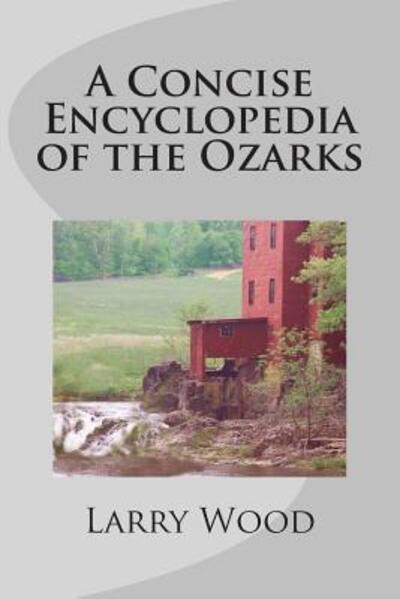 A Concise Encyclopedia of the Ozarks

Larry Wood